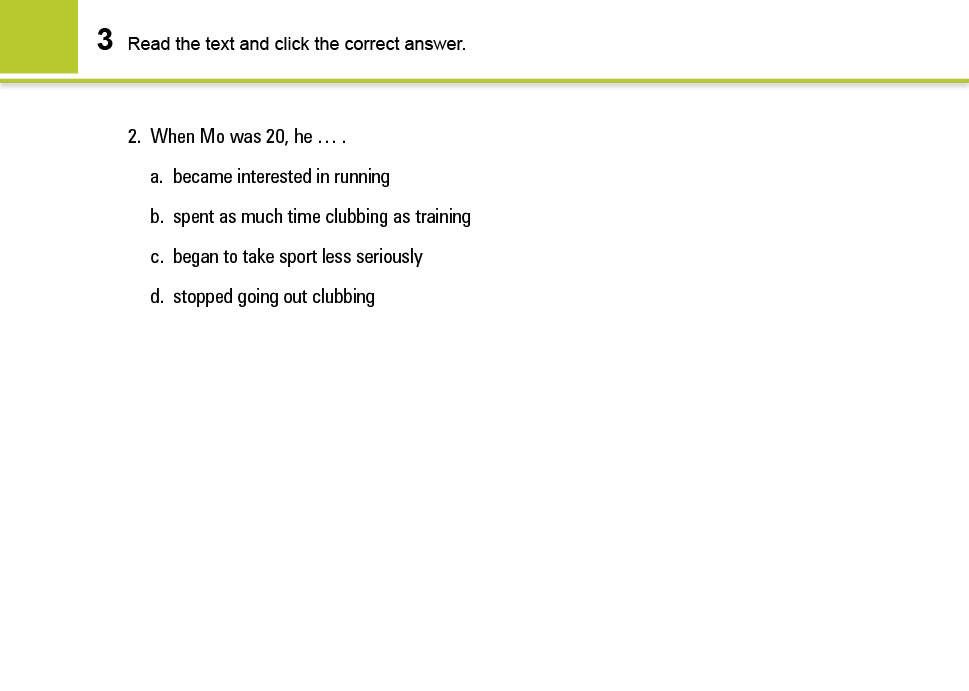 3 Read the text and click the correct answer.

2. When Mo was 20, he … .

a. became interested in running

b. spent as much time clubbing as training

c. began to take sport less seriously

d. stopped going out clubbing